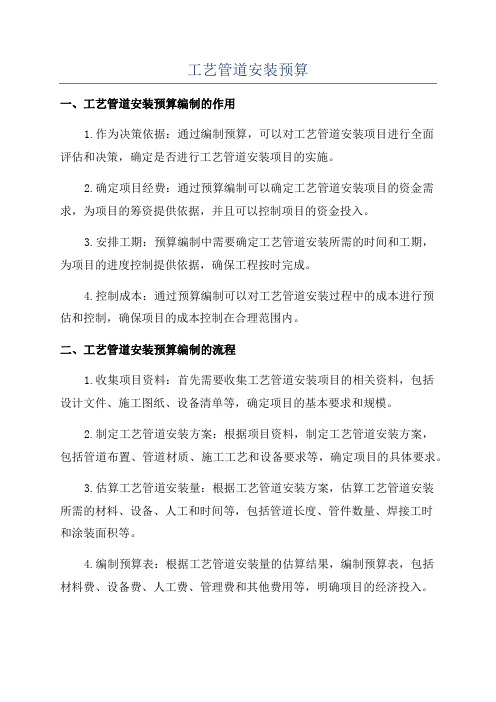 工艺管道安装预算

一、工艺管道安装预算编制的作用

1.作为决策依据：通过编制预算，可以对工艺管道安装项目进行全面评估和决策，确定是否进行工艺管道安装项目的实施。

2.确定项目经费：通过预算编制可以确定工艺管道安装项目的资金需求，为项目的筹资提供依据，并且可以控制项目的资金投入。

3.安排工期：预算编制中需要确定工艺管道安装所需的时间和工期，为项目的进度控制提供依据，确保工程按时完成。

4.控制成本：通过预算编制可以对工艺管道安装过程中的成本进行预估和控制，确保项目的成本控制在合理范围内。

二、工艺管道安装预算编制的流程

1.收集项目资料：首先需要收集工艺管道安装项目的相关资料，包括设计文件、施工图纸、设备清单等，确定项目的基本要求和规模。

2.制定工艺管道安装方案：根据项目资料，制定工艺管道安装方案，包括管道布置、管道材质、施工工艺和设备要求等，确定项目的具体要求。

3.估算工艺管道安装量：根据工艺管道安装方案，估算工艺管道安装所需的材料、设备、人工和时间等，包括管道长度、管件数量、焊接工时和涂装面积等。

4.编制预算表：根据工艺管道安装量的估算结果，编制预算表，包括材料费、设备费、人工费、管理费和其他费用等，明确项目的经济投入。